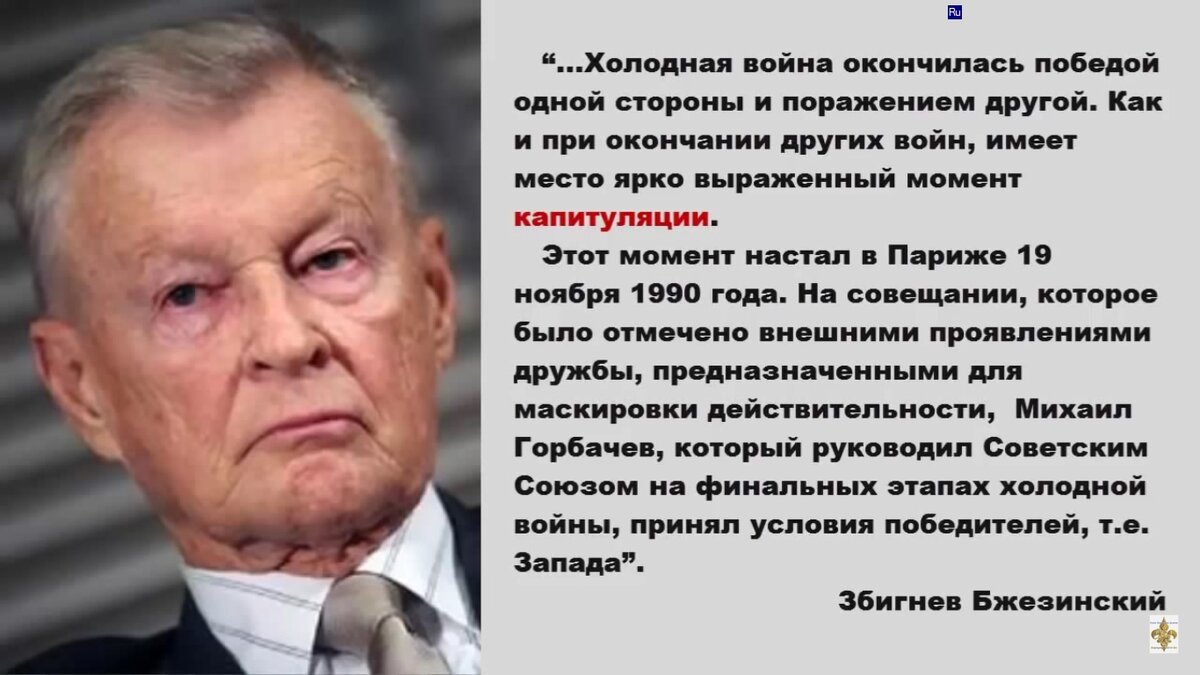 Ru

“...Холодная война окончилась победой одной стороны и поражением другой. Как и при окончании других войн, имеет место ярко выраженный момент капитуляции.

Этот момент настал в Париже 19 ноября 1990 года. На совещании, которое было отмечено внешними проявлениями дружбы, предназначенными для маскировки действительности, Михаил Горбачев, который руководил Советским Союзом на финальных этапах холодной войны, принял условия победителей, т.е. Запада”.

Збигнев Бжезинский